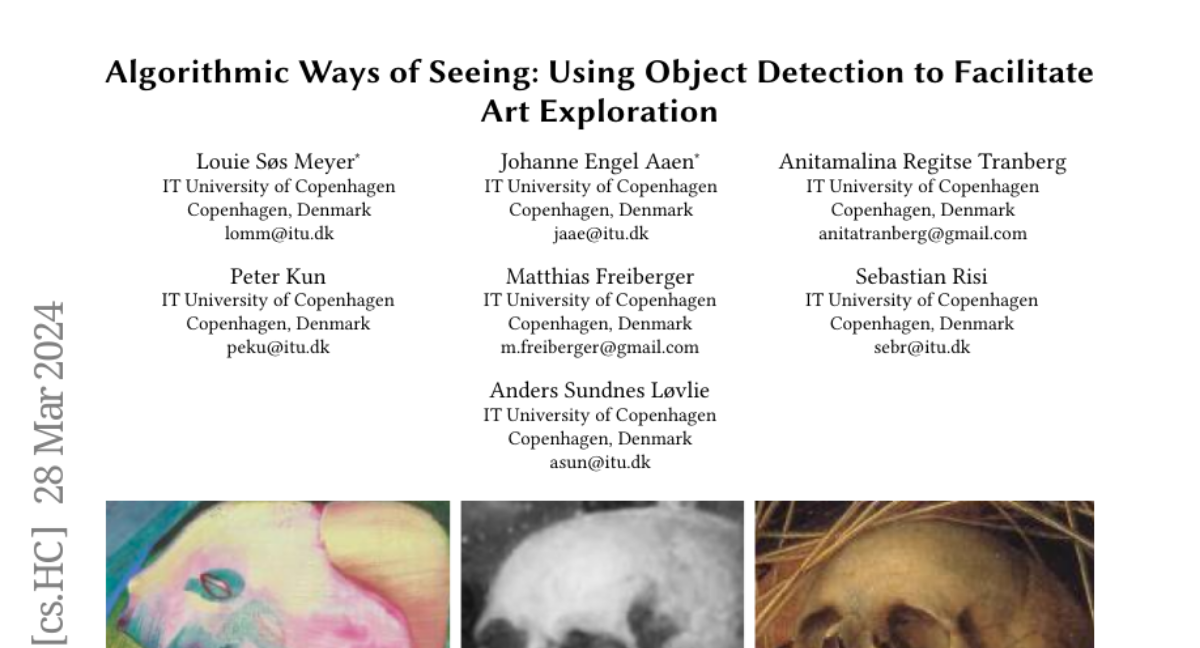 Algorithmic Ways of Seeing: Using Object Detection to Facilitate Art Exploration

Louie Søs Meyer*
IT University of Copenhagen
Copenhagen, Denmark
lomm@itu.dk

Johanne Engel Aaen*
IT University of Copenhagen
Copenhagen, Denmark
jaae@itu.dk

Anitamalina Regitse Tranberg
IT University of Copenhagen
Copenhagen, Denmark
anitatranberg@gmail.com

Peter Kun
IT University of Copenhagen
Copenhagen, Denmark
peku@itu.dk

Matthias Freiberger
IT University of Copenhagen
Copenhagen, Denmark
m.freiberger@gmail.com

Sebastian Risi
IT University of Copenhagen
Copenhagen, Denmark
sebr@itu.dk

Anders Sundnes Løvlie
IT University of Copenhagen
Copenhagen, Denmark
asun@itu.dk

[cs.HC] 28 Mar 2024